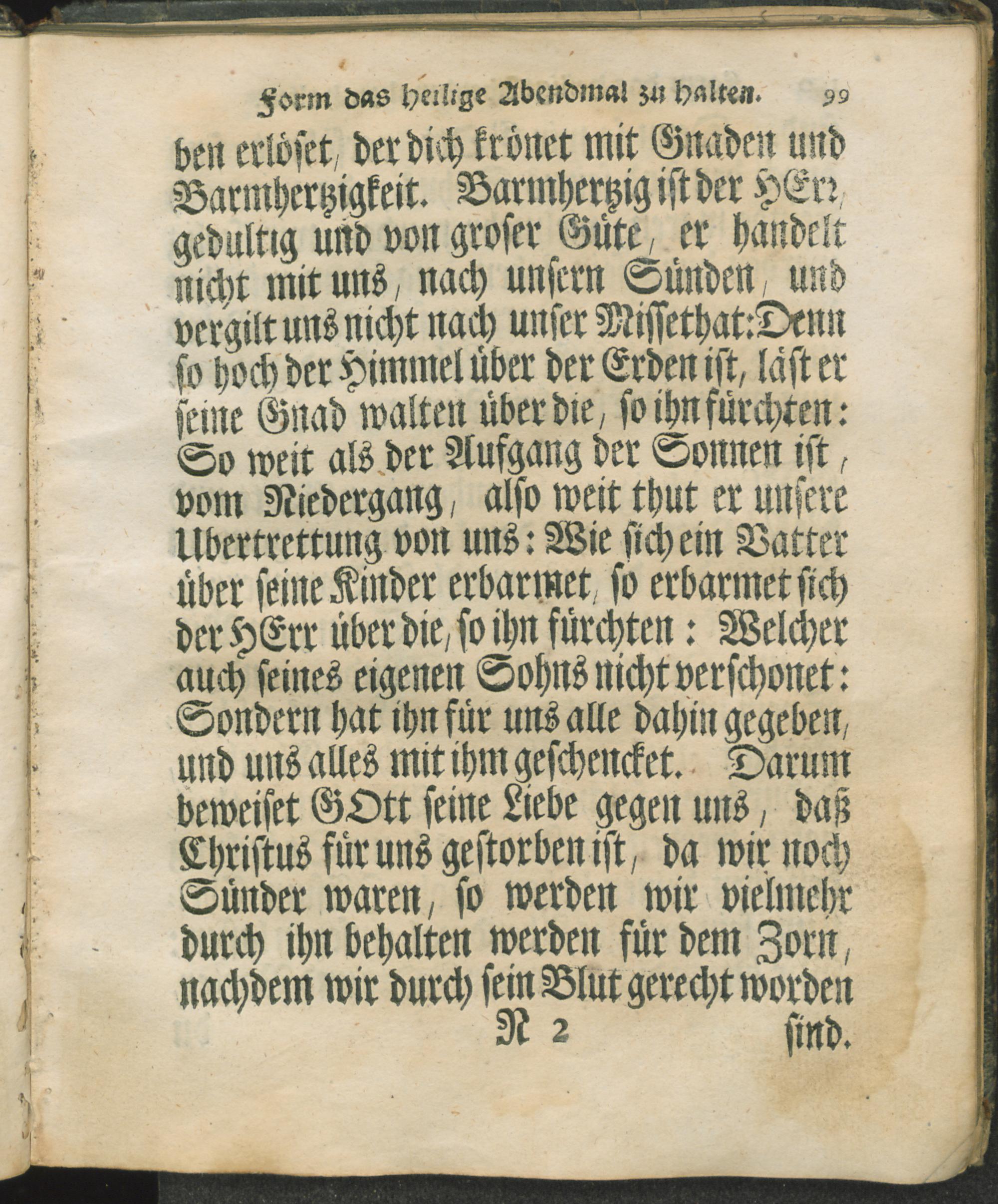 Form das heilige Abendmal zu halten. 99

ben erlöset, der dich krönet mit Gnaden und Barmhertzigkeit. Barmhertzig ist der HErr, gedultig und von groser Güte, er handelt nicht mit uns, nach unsern Sünden, und vergilt uns nicht nach unser Missethat: Denn so hoch der Himmel über der Erden ist, läst er seine Gnad walten über die, so ihn fürchten: So weit als der Aufgang der Sonnen ist, vom Niedergang, also weit thut er unsere Ubertrettung von uns: Wie sich ein Vatter über seine Kinder erbarmet, so erbarmet sich der HErr über die, so ihn fürchten: Welcher auch seines eigenen Sohns nicht verschonet: Sondern hat ihn für uns alle dahin gegeben, und uns alles mit ihm geschencket. Darum beweiset GOtt seine Liebe gegen uns, daß Christus für uns gestorben ist, da wir noch Sünder waren, so werden wir vielmehr durch ihn behalten werden für dem Zorn, nachdem wir durch sein Blut gerecht worden

N 2 sind.